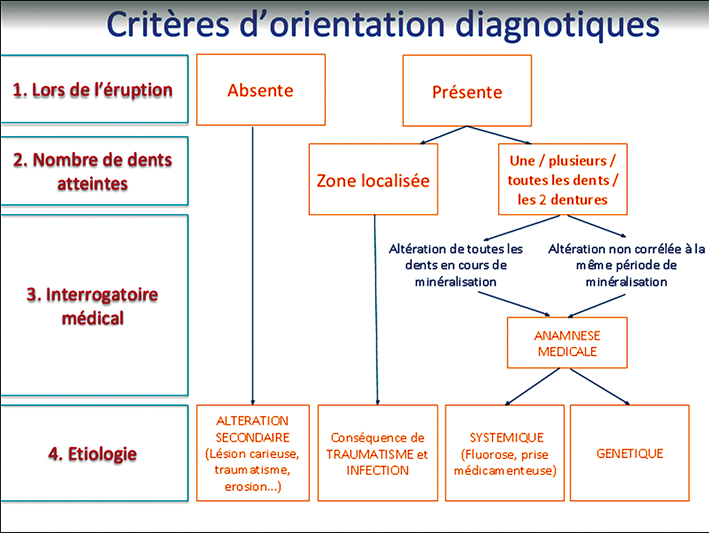 Critères d'orientation diagnotiques

1. Lors de l'éruption

2. Nombre de dents atteintes

3. Interrogatoire médical

4. Etiologie

Absente

Présente

Zone localisée

Une / plusieurs / toutes les dents / les 2 dentures

Altération de toutes les dents en cours de minéralisation

Altération non corrélée à la même période de minéralisation

ANAMNESE MEDICALE

ALTERATION SECONDAIRE (Lésion carieuse, traumatisme, erosion...)

Conséquence de TRAUMATISME et INFECTION

SYSTEMIQUE (Fluorose, prise médicamenteuse)

GENETIQUE